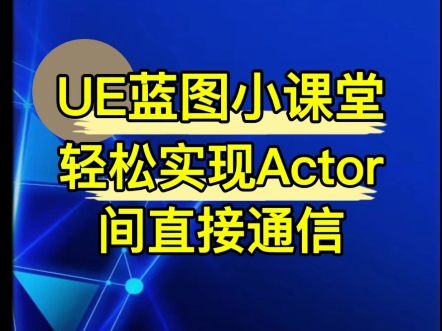 UE蓝图小课堂
轻松实现Actor
间直接通信